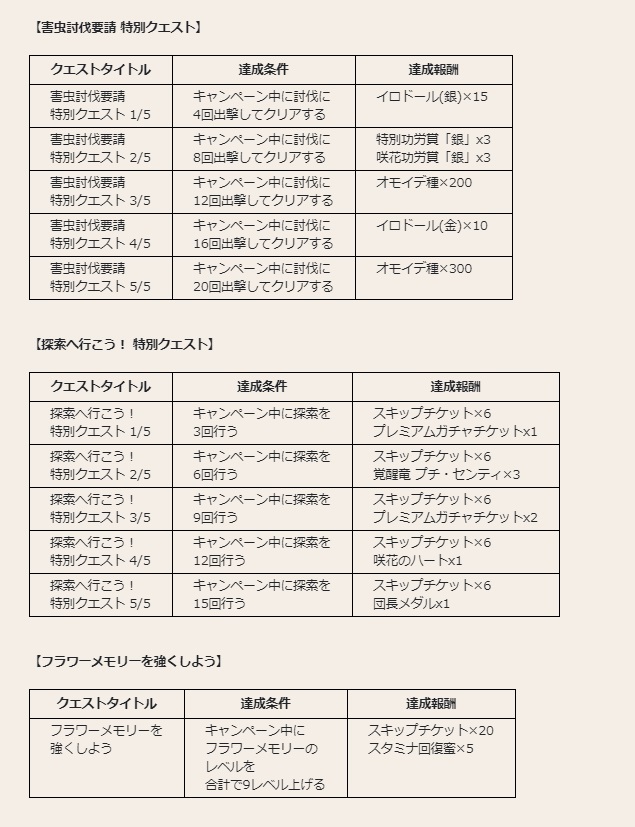 【害虫討伐要請 特別クエスト】

| クエストタイトル | 達成条件 | 達成報酬 |
|---|---|---|
| 害虫討伐要請 特別クエスト 1/5 | キャンペーン中に討伐に 4回出撃してクリアする | イロドール(銀)×15 |
| 害虫討伐要請 特別クエスト 2/5 | キャンペーン中に討伐に 8回出撃してクリアする | 特別功労賞「銀」x3 咲花功労賞「銀」x3 |
| 害虫討伐要請 特別クエスト 3/5 | キャンペーン中に討伐に 12回出撃してクリアする | オモイデ種×200 |
| 害虫討伐要請 特別クエスト 4/5 | キャンペーン中に討伐に 16回出撃してクリアする | イロドール(金)×10 |
| 害虫討伐要請 特別クエスト 5/5 | キャンペーン中に討伐に 20回出撃してクリアする | オモイデ種×300 |

【探索へ行こう！ 特別クエスト】

| クエストタイトル | 達成条件 | 達成報酬 |
|---|---|---|
| 探索へ行こう！ 特別クエスト 1/5 | キャンペーン中に探索を 3回行う | スキップチケット×6 プレミアムガチャチケットx1 |
| 探索へ行こう！ 特別クエスト 2/5 | キャンペーン中に探索を 6回行う | スキップチケット×6 覚醒竜 プチ・センティ×3 |
| 探索へ行こう！ 特別クエスト 3/5 | キャンペーン中に探索を 9回行う | スキップチケット×6 プレミアムガチャチケットx2 |
| 探索へ行こう！ 特別クエスト 4/5 | キャンペーン中に探索を 12回行う | スキップチケット×6 咲花のハートx1 |
| 探索へ行こう！ 特別クエスト 5/5 | キャンペーン中に探索を 15回行う | スキップチケット×6 団長メダルx1 |

【フラワーメモリーを強くしよう】

| クエストタイトル | 達成条件 | 達成報酬 |
|---|---|---|
| フラワーメモリーを 強くしよう | キャンペーン中に フラワーメモリーの レベルを 合計で9レベル上げる | スキップチケット×20 スタミナ回復蜜×5 |